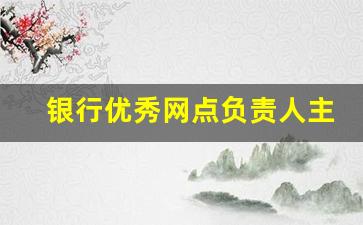 银行优秀网点负责人主